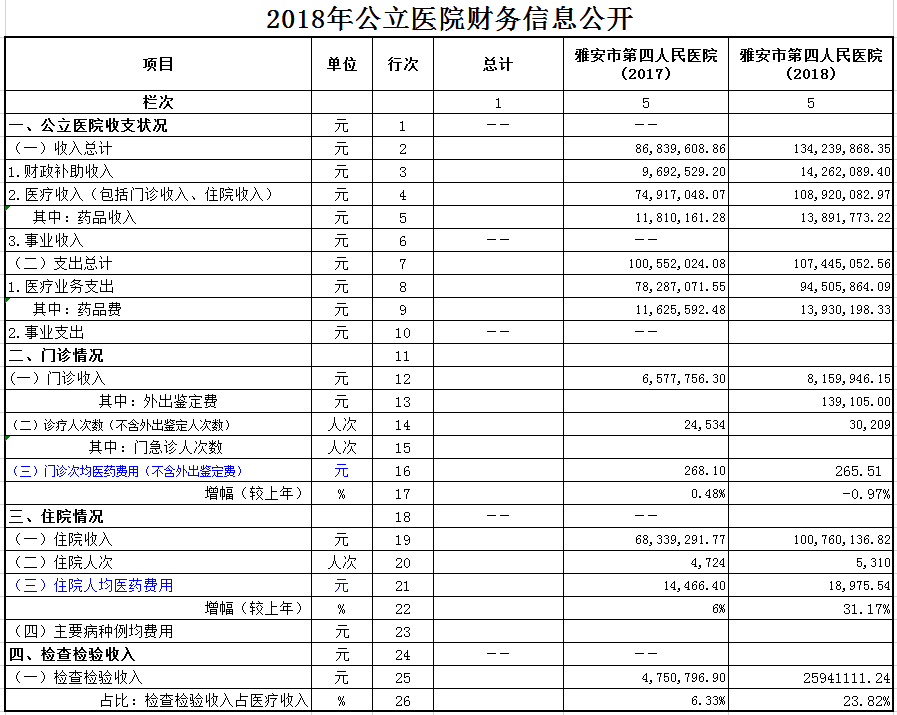 2018年公立医院财务信息公开

| 项目 | 单位 | 行次 | 总计 | 雅安市第四人民医院（2017） | 雅安市第四人民医院（2018） |
|---|---|---|---|---|---|
| 栏次 | | | 1 | 5 | 5 |
| 一、公立医院收支状况 | 元 | 1 | －－ | －－ | |
| （一）收入总计 | 元 | 2 | | 86,839,608.86 | 134,239,868.35 |
| 1.财政补助收入 | 元 | 3 | | 9,692,529.20 | 14,262,089.40 |
| 2.医疗收入（包括门诊收入、住院收入） | 元 | 4 | | 74,917,048.07 | 108,920,082.97 |
| 其中：药品收入 | 元 | 5 | | 11,810,161.28 | 13,891,773.22 |
| 3.事业收入 | 元 | 6 | －－ | －－ | |
| （二）支出总计 | 元 | 7 | | 100,552,024.08 | 107,445,052.56 |
| 1.医疗业务支出 | 元 | 8 | | 78,287,071.55 | 94,505,864.09 |
| 其中：药品费 | 元 | 9 | | 11,625,592.48 | 13,930,198.33 |
| 2.事业支出 | 元 | 10 | －－ | －－ | |
| 二、门诊情况 | | 11 | | | |
| （一）门诊收入 | 元 | 12 | | 6,577,756.30 | 8,159,946.15 |
| 其中：外出鉴定费 | 元 | 13 | | | 139,105.00 |
| （二）诊疗人次数（不含外出鉴定人次数） | 人次 | 14 | | 24,534 | 30,209 |
| 其中：门急诊人次数 | 人次 | 15 | | | |
| （三）门诊次均医药费用（不含外出鉴定费） | 元 | 16 | | 268.10 | 265.51 |
| 增幅（较上年） | % | 17 | | 0.48% | -0.97% |
| 三、住院情况 | | 18 | －－ | －－ | |
| （一）住院收入 | 元 | 19 | | 68,339,291.77 | 100,760,136.82 |
| （二）住院人次 | 人次 | 20 | | 4,724 | 5,310 |
| （三）住院人均医药费用 | 元 | 21 | | 14,466.40 | 18,975.54 |
| 增幅（较上年） | % | 22 | | 6% | 31.17% |
| （四）主要病种例均费用 | 元 | 23 | | | |
| 四、检查检验收入 | 元 | 24 | －－ | －－ | |
| （一）检查检验收入 | 元 | 25 | | 4,750,796.90 | 25941111.24 |
| 占比：检查检验收入占医疗收入 | % | 26 | | 6.33% | 23.82% |